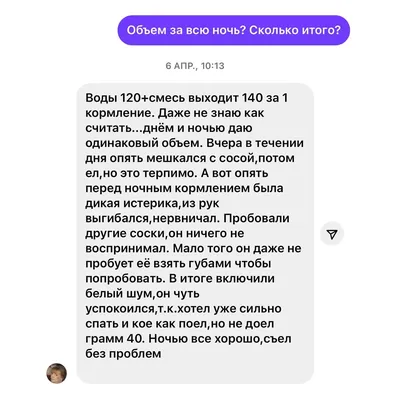 Объем за всю ночь? Сколько итого?

6 АПР., 10:13

Воды 120+смесь выходит 140 за 1 кормление. Даже не знаю как считать...днём и ночью даю одинаковый объем. Вчера в течении дня опять мешкался с сосой,потом ел,но это терпимо. А вот опять перед ночным кормлением была дикая истерика,из рук выгибался,нервничал. Пробовали другие соски,он ничего не воспринимал. Мало того он даже не пробует её взять губами чтобы попробовать. В итоге включили белый шум,он чуть успокоился,т.к.хотел уже сильно спать и кое как поел,но не доел грамм 40. Ночью все хорошо,съел без проблем